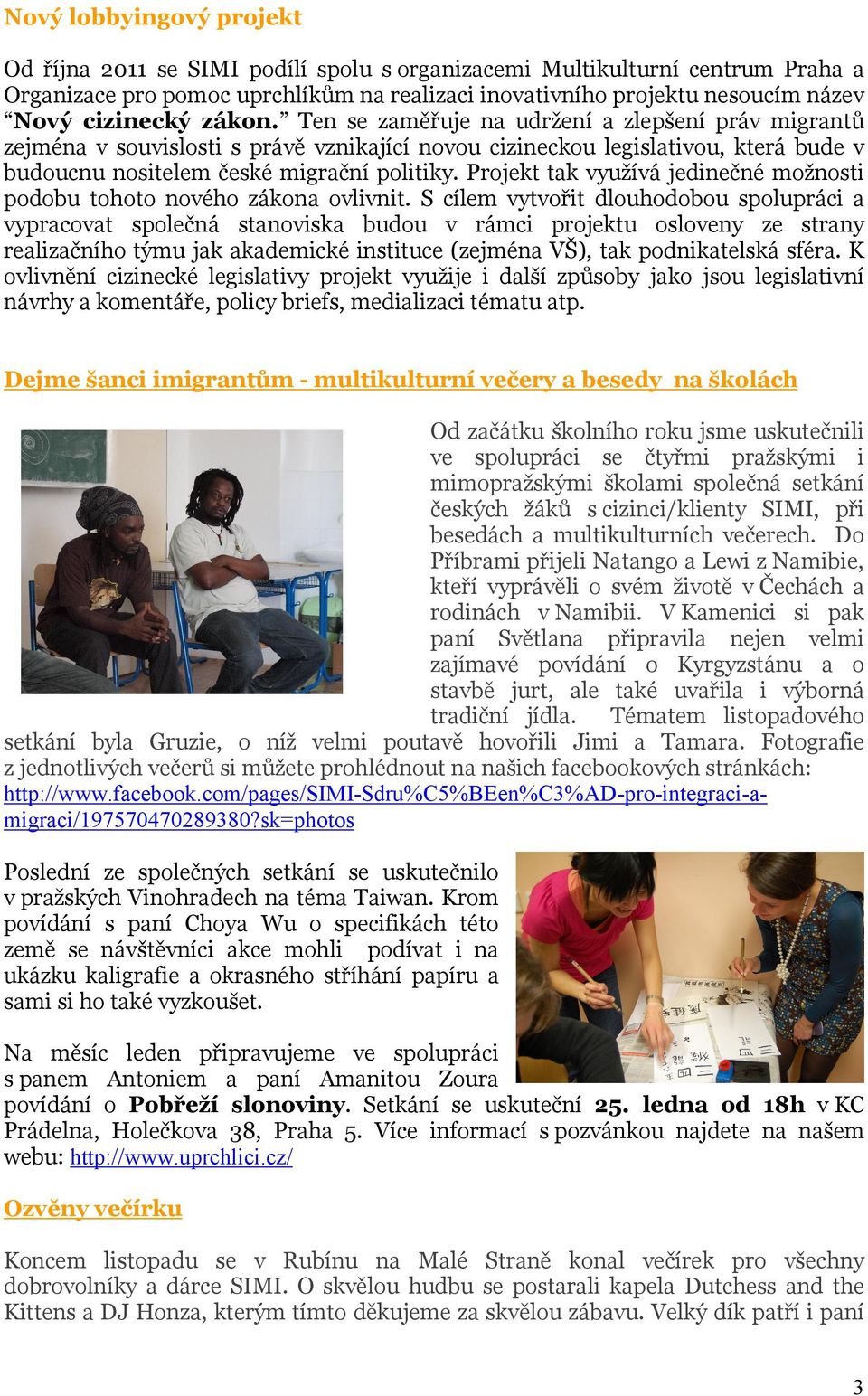 Nový lobbyingový projekt

Od října 2011 se SIMI podílí spolu s organizacemi Multikulturní centrum Praha a Organizace pro pomoc uprchlíkům na realizaci inovativního projektu nesoucím název “Nový cizinecký zákon.” Ten se zaměřuje na udržení a zlepšení práv migrantů zejména v souvislosti s právě vznikající novou cizineckou legislativou, která bude v budoucnu nositelem české migrační politiky. Projekt tak využívá jedinečné možnosti podobu tohoto nového zákona ovlivnit. S cílem vytvořit dlouhodobou spolupráci a vypracovat společná stanoviska budou v rámci projektu osloveny ze strany realizačního týmu jak akademické instituce (zejména VŠ), tak podnikatelská sféra. K ovlivnění cizinecké legislativy projekt využije i další způsoby jako jsou legislativní návrhy a komentáře, policy briefs, medializaci tématu atp.

Dejme šanci imigrantům - multikulturní večery a besedy na školách

Od začátku školního roku jsme uskutečnili ve spolupráci se čtyřmi pražskými i mimopražskými školami společná setkání českých žáků s cizinci/klienty SIMI, při besedách a multikulturních večerech. Do Příbrami přijeli Natango a Lewi z Namibie, kteří vyprávěli o svém životě v Čechách a rodinách v Namibii. V Kamenici si pak paní Světlana připravila nejen velmi zajímavé povídání o Kyrgyzstánu a o stavbě jurt, ale také uvařila i výborná tradiční jídla. Tématem listopadového setkání byla Gruzie, o níž velmi poutavě hovořili Jimi a Tamara. Fotografie z jednotlivých večerů si můžete prohlédnout na našich facebookových stránkách: http://www.facebook.com/pages/SIMI-Sdru%C5%BEen%C3%AD-pro-integraci-a-migraci/197570470289380?sk=photos

Poslední ze společných setkání se uskutečnilo v pražských Vinohradech na téma Taiwan. Krom povídání s paní Choya Wu o specifikách této země se návštěvníci akce mohli podívat i na ukázku kaligrafie a okrasného stříhání papíru a sami si ho také vyzkoušet.

Na měsíc leden připravujeme ve spolupráci s panem Antoniem a paní Amanitou Zoura povídání o Pobřeží slonoviny. Setkání se uskuteční 25. ledna od 18h v KC Prádelna, Holečkova 38, Praha 5. Více informací s pozvánkou najdete na našem webu: http://www.uprchlici.cz/

Ozvěny večírku

Koncem listopadu se v Rubínu na Malé Straně konal večírek pro všechny dobrovolníky a dárce SIMI. O skvělou hudbu se postarali kapela Dutchess and the Kittens a DJ Honza, kterým tímto děkujeme za skvělou zábavu. Velký dík patří i paní

3